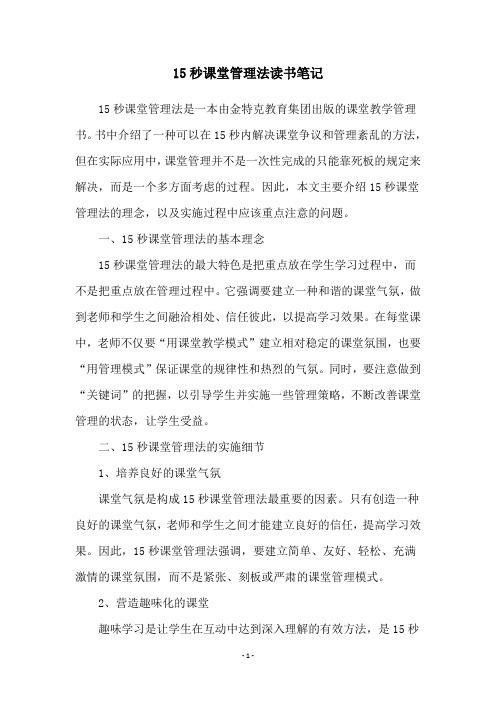 15 秒课堂管理法读书笔记

15 秒课堂管理法是一本由金特克教育集团出版的课堂教学管理书。书中介绍了一种可以在 15 秒内解决课堂争议和管理紊乱的方法，但在实际应用中，课堂管理并不是一次性完成的只能靠死板的规定来解决，而是一个多方面考虑的过程。因此，本文主要介绍 15 秒课堂管理法的理念，以及实施过程中应该重点注意的问题。

一、15 秒课堂管理法的基本理念

15 秒课堂管理法的最大特色是把重点放在学生学习过程中，而不是把重点放在管理过程中。它强调要建立一种和谐的课堂气氛，做到老师和学生之间融洽相处、信任彼此，以提高学习效果。在每堂课中，老师不仅要“用课堂教学模式”建立相对稳定的课堂氛围，也要“用管理模式”保证课堂的规律性和热烈的气氛。同时，要注意做到“关键词”的把握，以引导学生并实施一些管理策略，不断改善课堂管理的状态，让学生受益。

二、15 秒课堂管理法的实施细节

1、培养良好的课堂气氛

课堂气氛是构成 15 秒课堂管理法最重要的因素。只有创造一种良好的课堂气氛，老师和学生之间才能建立良好的信任，提高学习效果。因此，15 秒课堂管理法强调，要建立简单、友好、轻松、充满激情的课堂氛围，而不是紧张、刻板或严肃的课堂管理模式。

2、营造趣味化的课堂

趣味学习是让学生在互动中达到深入理解的有效方法，是 15 秒

- 1 -